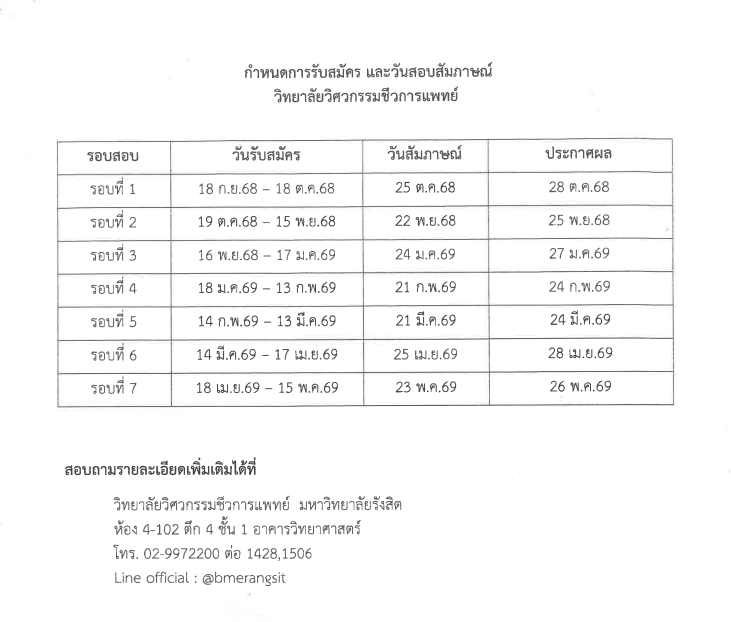 กำหนดการรับสมัคร และวันสอบสัมภาษณ์
วิทยาลัยวิศวกรรมชีวการแพทย์

| รอบสอบ | วันรับสมัคร | วันสัมภาษณ์ | ประกาศผล |
|---|---|---|---|
| รอบที่ 1 | 18 ก.ย.68 – 18 ต.ค.68 | 25 ต.ค.68 | 28 ต.ค.68 |
| รอบที่ 2 | 19 ต.ค.68 – 15 พ.ย.68 | 22 พ.ย.68 | 25 พ.ย.68 |
| รอบที่ 3 | 16 พ.ย.68 – 17 ม.ค.69 | 24 ม.ค.69 | 27 ม.ค.69 |
| รอบที่ 4 | 18 ม.ค.69 – 13 ก.พ.69 | 21 ก.พ.69 | 24 ก.พ.69 |
| รอบที่ 5 | 14 ก.พ.69 – 13 มี.ค.69 | 21 มี.ค.69 | 24 มี.ค.69 |
| รอบที่ 6 | 14 มี.ค.69 – 17 เม.ย.69 | 25 เม.ย.69 | 28 เม.ย.69 |
| รอบที่ 7 | 18 เม.ย.69 – 15 พ.ค.69 | 23 พ.ค.69 | 26 พ.ค.69 |

สอบถามรายละเอียดเพิ่มเติมได้ที่

วิทยาลัยวิศวกรรมชีวการแพทย์ มหาวิทยาลัยรังสิต
ห้อง 4-102 ตึก 4 ชั้น 1 อาคารวิทยาศาสตร์
โทร. 02-9972200 ต่อ 1428,1506
Line official : @bmerangsit